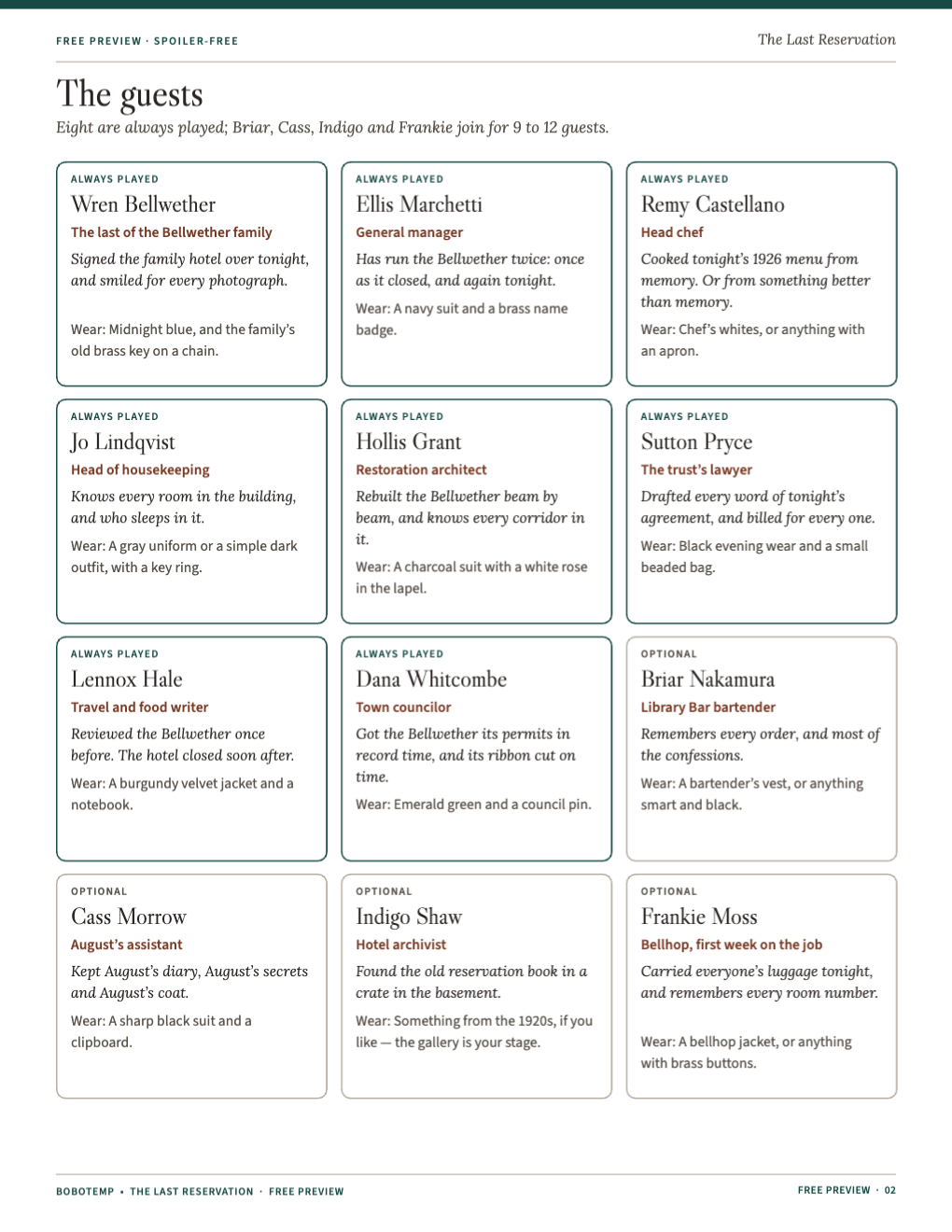 FREE PREVIEW · SPOILER-FREE

The Last Reservation

The guests

Eight are always played; Briar, Cass, Indigo and Frankie join for 9 to 12 guests.

ALWAYS PLAYED
Wren Bellwether
The last of the Bellwether family

Signed the family hotel over tonight, and smiled for every photograph.

Wear: Midnight blue, and the family's old brass key on a chain.

ALWAYS PLAYED
Ellis Marchetti
General manager

Has run the Bellwether twice: once as it closed, and again tonight.

Wear: A navy suit and a brass name badge.

ALWAYS PLAYED
Remy Castellano
Head chef

Cooked tonight's 1926 menu from memory. Or from something better than memory.

Wear: Chef's whites, or anything with an apron.

ALWAYS PLAYED
Jo Lindqvist
Head of housekeeping

Knows every room in the building, and who sleeps in it.

Wear: A gray uniform or a simple dark outfit, with a key ring.

ALWAYS PLAYED
Hollis Grant
Restoration architect

Rebuilt the Bellwether beam by beam, and knows every corridor in it.

Wear: A charcoal suit with a white rose in the lapel.

ALWAYS PLAYED
Sutton Pryce
The trust's lawyer

Drafted every word of tonight's agreement, and billed for every one.

Wear: Black evening wear and a small beaded bag.

ALWAYS PLAYED
Lennox Hale
Travel and food writer

Reviewed the Bellwether once before. The hotel closed soon after.

Wear: A burgundy velvet jacket and a notebook.

ALWAYS PLAYED
Dana Whitcombe
Town councilor

Got the Bellwether its permits in record time, and its ribbon cut on time.

Wear: Emerald green and a council pin.

OPTIONAL
Briar Nakamura
Library Bar bartender

Remembers every order, and most of the confessions.

Wear: A bartender's vest, or anything smart and black.

OPTIONAL
Cass Morrow
August's assistant

Kept August's diary, August's secrets and August's coat.

Wear: A sharp black suit and a clipboard.

OPTIONAL
Indigo Shaw
Hotel archivist

Found the old reservation book in a crate in the basement.

Wear: Something from the 1920s, if you like — the gallery is your stage.

OPTIONAL
Frankie Moss
Bellhop, first week on the job

Carried everyone's luggage tonight, and remembers every room number.

Wear: A bellhop jacket, or anything with brass buttons.

BOBOTEMP • THE LAST RESERVATION · FREE PREVIEW

FREE PREVIEW · 02